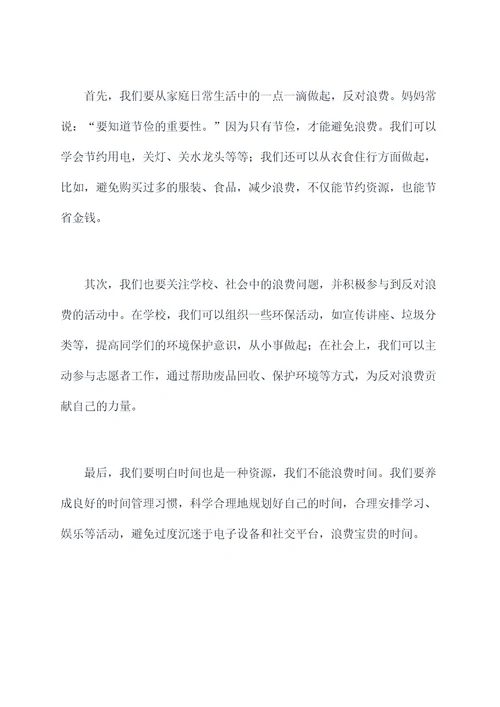 首先，我们要从家庭日常生活中的一点一滴做起，反对浪费。妈妈常说：“要知道节俭的重要性。”因为只有节俭，才能避免浪费。我们可以学会节约用电，关灯、关水龙头等等；我们还可以从衣食住行方面做起，比如，避免购买过多的服装、食品，减少浪费，不仅能节约资源，也能节省金钱。

其次，我们也要关注学校、社会中的浪费问题，并积极参与到反对浪费的活动中。在学校，我们可以组织一些环保活动，如宣传讲座、垃圾分类等，提高同学们的环境保护意识，从小事做起；在社会上，我们可以主动参与志愿者工作，通过帮助废品回收、保护环境等方式，为反对浪费贡献自己的力量。

最后，我们要明白时间也是一种资源，我们不能浪费时间。我们要养成良好的时间管理习惯，科学合理地规划好自己的时间，合理安排学习、娱乐等活动，避免过度沉迷于电子设备和社交平台，浪费宝贵的时间。